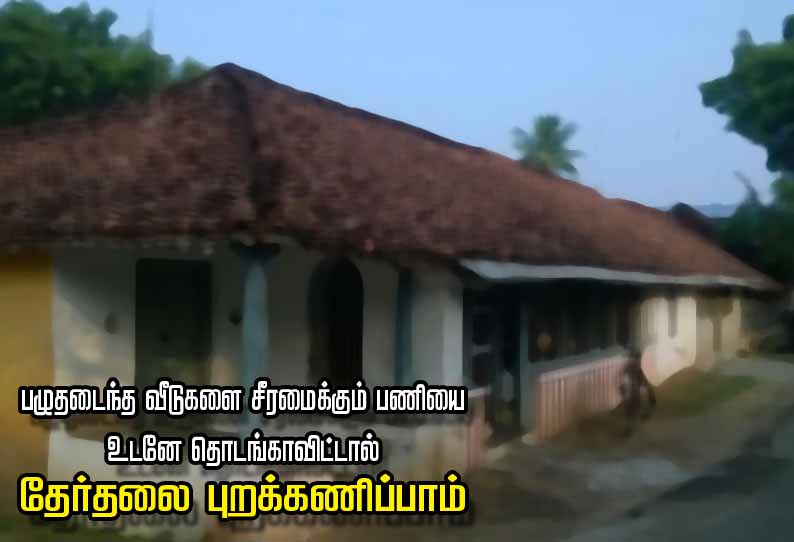 பழுதடைந்த வீடுகளை சீரமைக்கும் பணியை
உடனே தொடங்காவிட்டால்
தேர்தலை புறக்கணிப்பாம்